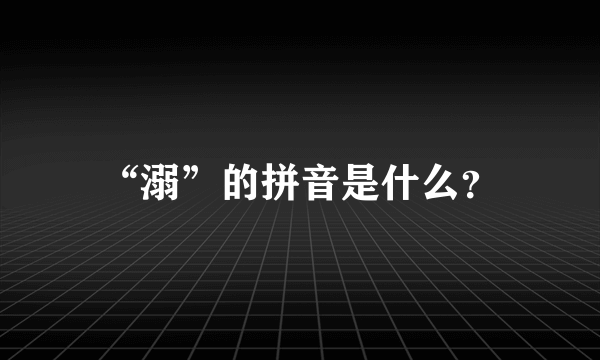 “溺”的拼音是什么?